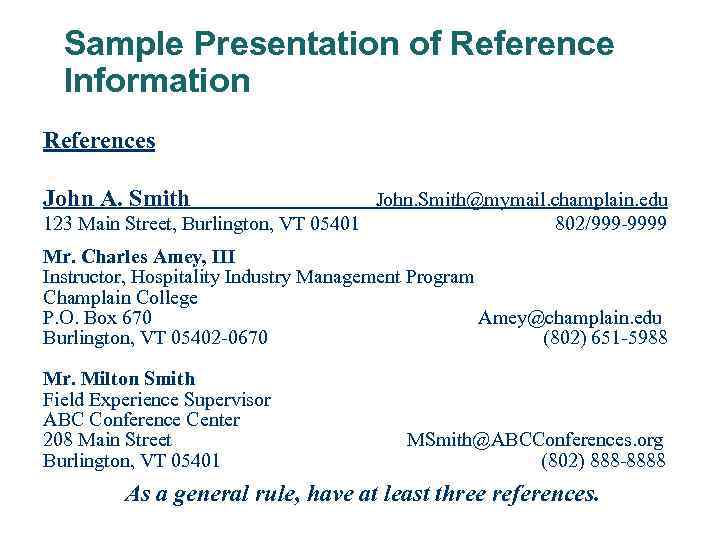 Sample Presentation of Reference Information

References

John A. Smith John.Smith@mymail.champlain.edu
123 Main Street, Burlington, VT 05401 802/999-9999

Mr. Charles Amey, III
Instructor, Hospitality Industry Management Program
Champlain College
P.O. Box 670 Amey@champlain.edu
Burlington, VT 05402-0670 (802) 651-5988

Mr. Milton Smith
Field Experience Supervisor
ABC Conference Center
208 Main Street MSmith@ABCConferences.org
Burlington, VT 05401 (802) 888-8888

As a general rule, have at least three references.